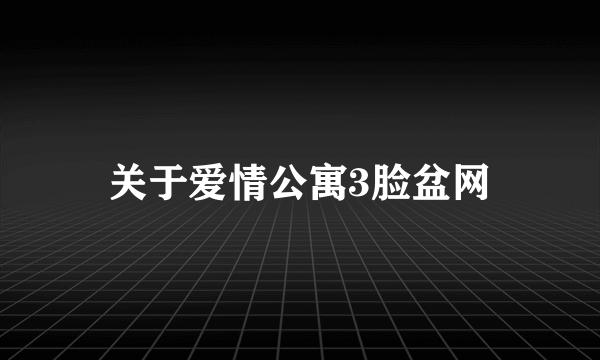 关于爱情公寓3脸盆网